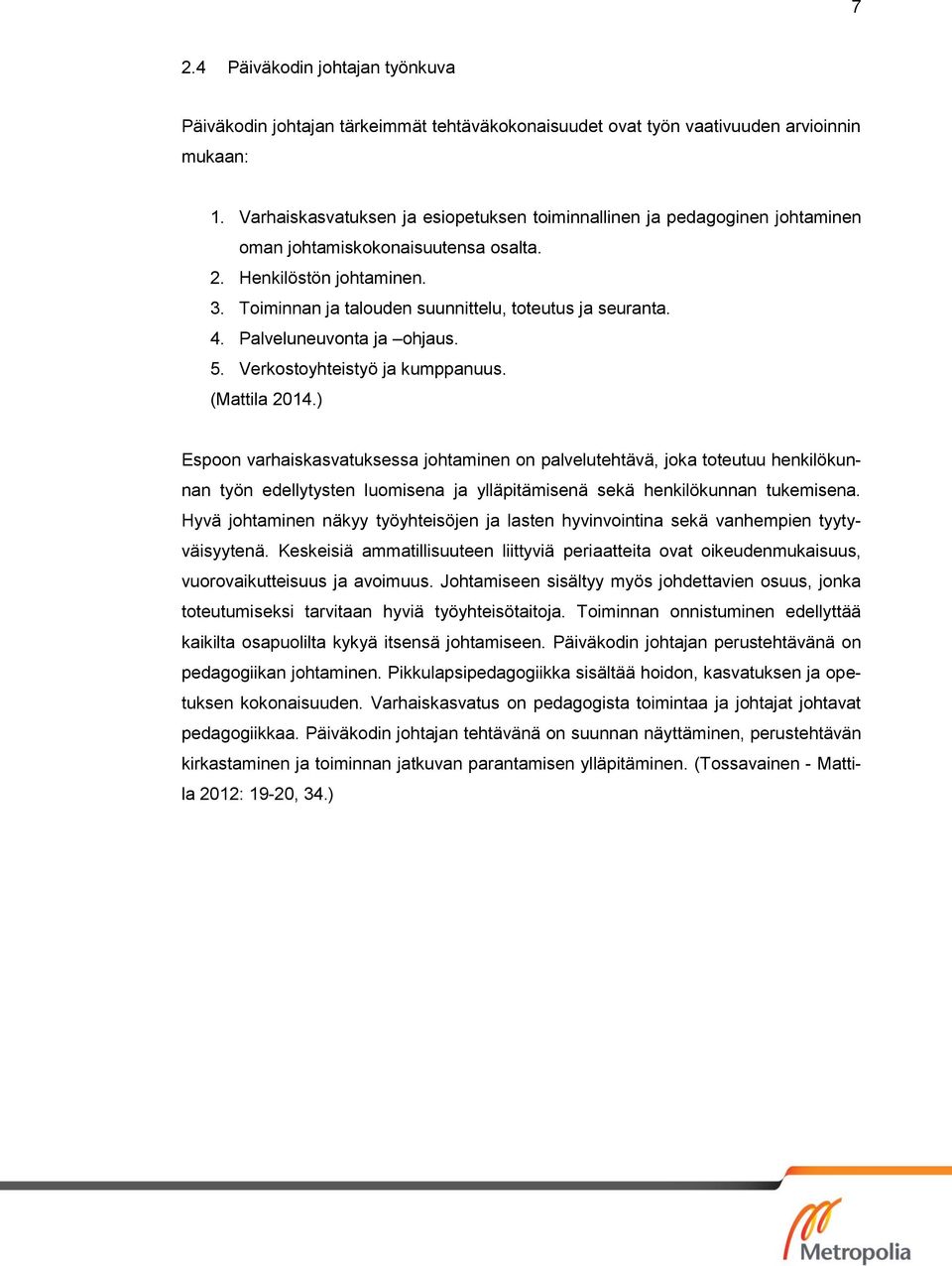 7

2.4 Päiväkodin johtajan työnkuva

Päiväkodin johtajan tärkeimmät tehtäväkokonaisuudet ovat työn vaativuuden arvioinnin mukaan:

1. Varhaiskasvatuksen ja esiopetuksen toiminnallinen ja pedagoginen johtaminen oman johtamiskokonaisuutensa osalta.
2. Henkilöstön johtaminen.
3. Toiminnan ja talouden suunnittelu, toteutus ja seuranta.
4. Palveluneuvonta ja –ohjaus.
5. Verkostoyhteistyö ja kumppanuus.
(Mattila 2014.)

Espoon varhaiskasvatuksessa johtaminen on palvelutehtävä, joka toteutuu henkilökunnan työn edellytysten luomisena ja ylläpitämisenä sekä henkilökunnan tukemisena. Hyvä johtaminen näkyy työyhteisöjen ja lasten hyvinvointina sekä vanhempien tyytyväisyytenä. Keskeisiä ammatillisuuteen liittyviä periaatteita ovat oikeudenmukaisuus, vuorovaikutteisuus ja avoimuus. Johtamiseen sisältyy myös johdettavien osuus, jonka toteutumiseksi tarvitaan hyviä työyhteisötaitoja. Toiminnan onnistuminen edellyttää kaikilta osapuolilta kykyä itsensä johtamiseen. Päiväkodin johtajan perustehtävänä on pedagogiikan johtaminen. Pikkulapsipedagogiikka sisältää hoidon, kasvatuksen ja opetuksen kokonaisuuden. Varhaiskasvatus on pedagogista toimintaa ja johtajat johtavat pedagogiikkaa. Päiväkodin johtajan tehtävänä on suunnan näyttäminen, perustehtävän kirkastaminen ja toiminnan jatkuvan parantamisen ylläpitäminen. (Tossavainen - Mattila 2012: 19-20, 34.)

Metropolia